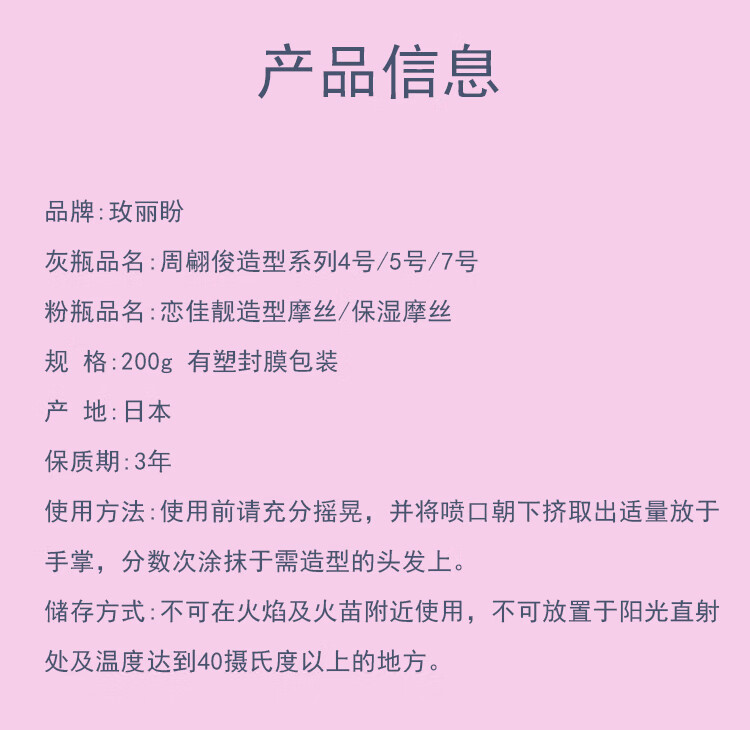 产品信息

品牌:玫丽盼

灰瓶品名:周翩俊造型系列4号/5号/7号

粉瓶品名:恋佳靓造型摩丝/保湿摩丝

规 格:200g 有塑封膜包装

产 地:日本

保质期:3年

使用方法:使用前请充分摇晃，并将喷口朝下挤取出适量放于手掌，分数次涂抹于需造型的头发上。

储存方式:不可在火焰及火苗附近使用，不可放置于阳光直射处及温度达到40摄氏度以上的地方。